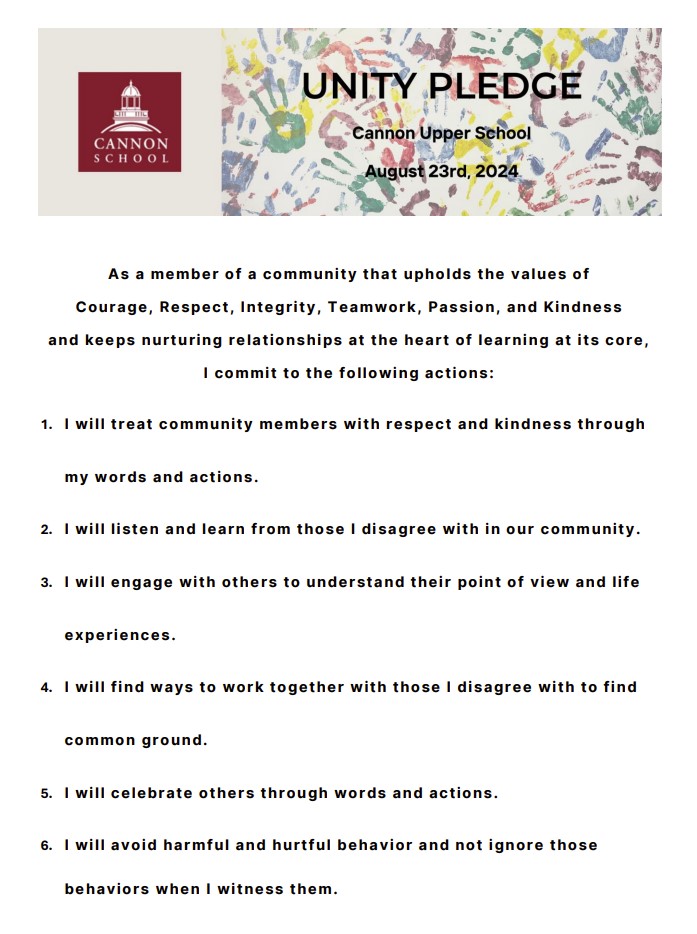 CANNON SCHOOL

UNITY PLEDGE

Cannon Upper School

August 23rd, 2024

As a member of a community that upholds the values of Courage, Respect, Integrity, Teamwork, Passion, and Kindness and keeps nurturing relationships at the heart of learning at its core, I commit to the following actions:

1. I will treat community members with respect and kindness through my words and actions.
2. I will listen and learn from those I disagree with in our community.
3. I will engage with others to understand their point of view and life experiences.
4. I will find ways to work together with those I disagree with to find common ground.
5. I will celebrate others through words and actions.
6. I will avoid harmful and hurtful behavior and not ignore those behaviors when I witness them.